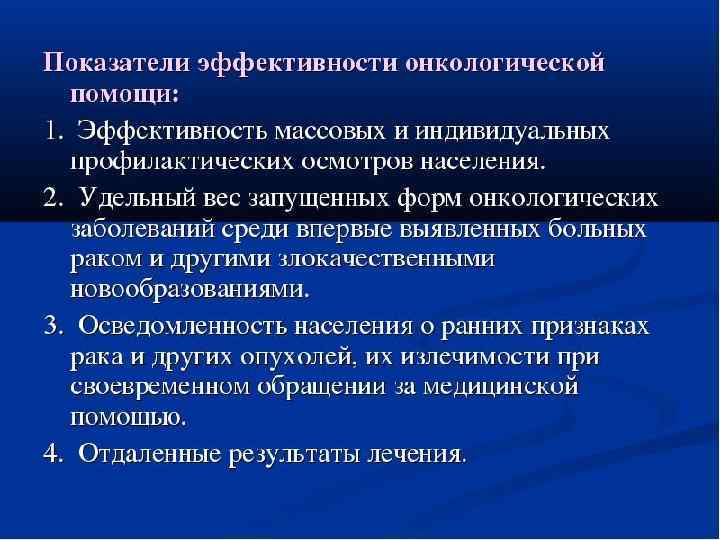 Показатели эффективности онкологической помощи:

1. Эффективность массовых и индивидуальных профилактических осмотров населения.

2. Удельный вес запущенных форм онкологических заболеваний среди впервые выявленных больных раком и другими злокачественными новообразованиями.

3. Осведомленность населения о ранних признаках рака и других опухолей, их излечимости при своевременном обращении за медицинской помощью.

4. Отдаленные результаты лечения.